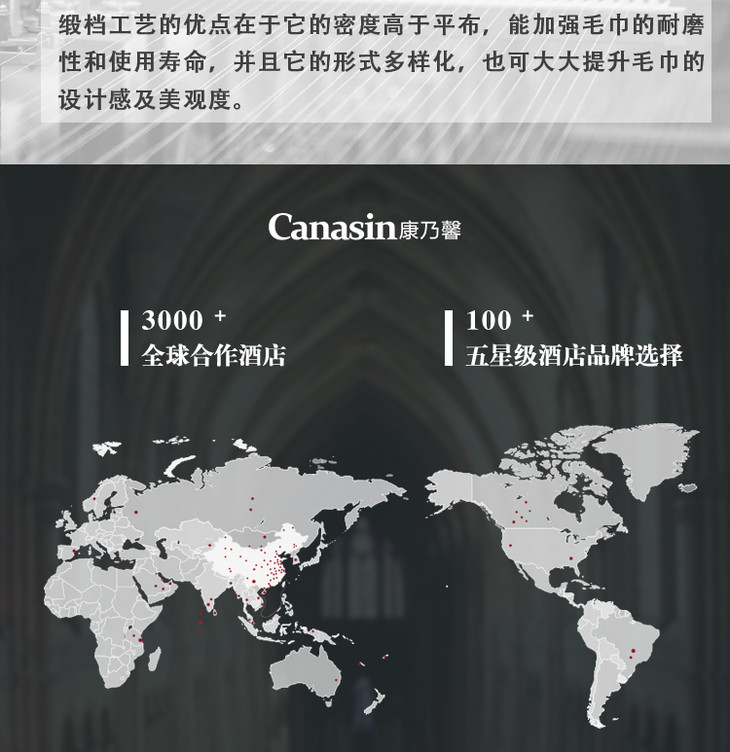 缎档工艺的优点在于它的密度高于平布，能加强毛巾的耐磨性和使用寿命，并且它的形式多样化，也可大大提升毛巾的设计感及美观度。

Canasin康乃馨

3000 +
全球合作酒店

100 +
五星级酒店品牌选择